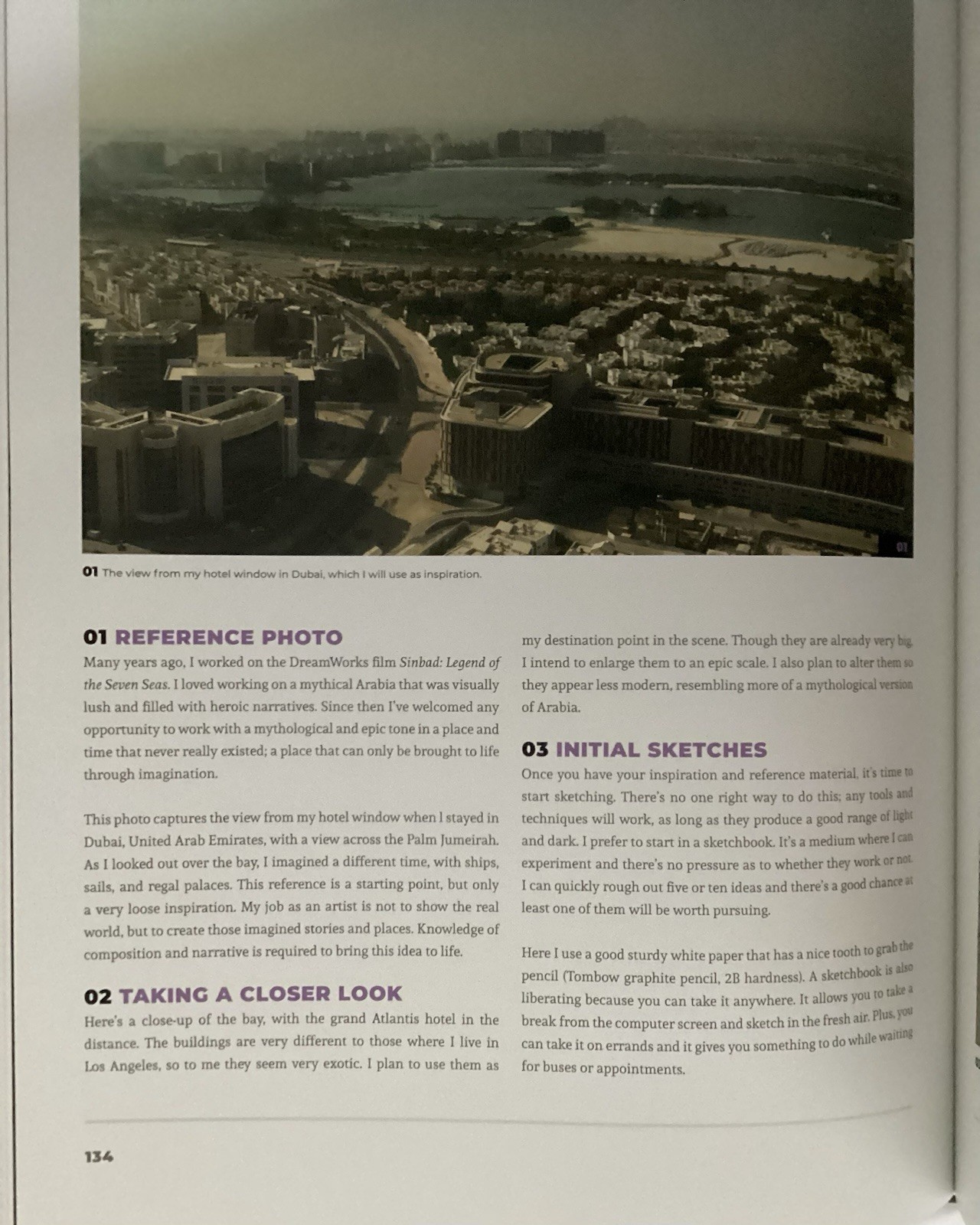 01

01 The view from my hotel window in Dubai, which I will use as inspiration.

01 REFERENCE PHOTO
Many years ago, I worked on the DreamWorks film Sinbad: Legend of the Seven Seas. I loved working on a mythical Arabia that was visually lush and filled with heroic narratives. Since then I've welcomed any opportunity to work with a mythological and epic tone in a place and time that never really existed; a place that can only be brought to life through imagination.

This photo captures the view from my hotel window when I stayed in Dubai, United Arab Emirates, with a view across the Palm Jumeirah. As I looked out over the bay, I imagined a different time, with ships, sails, and regal palaces. This reference is a starting point, but only a very loose inspiration. My job as an artist is not to show the real world, but to create those imagined stories and places. Knowledge of composition and narrative is required to bring this idea to life.

02 TAKING A CLOSER LOOK
Here's a close-up of the bay, with the grand Atlantis hotel in the distance. The buildings are very different to those where I live in Los Angeles, so to me they seem very exotic. I plan to use them as my destination point in the scene. Though they are already very big, I intend to enlarge them to an epic scale. I also plan to alter them so they appear less modern, resembling more of a mythological version of Arabia.

03 INITIAL SKETCHES
Once you have your inspiration and reference material, it's time to start sketching. There's no one right way to do this; any tools and techniques will work, as long as they produce a good range of light and dark. I prefer to start in a sketchbook. It's a medium where I can experiment and there's no pressure as to whether they work or not. I can quickly rough out five or ten ideas and there's a good chance at least one of them will be worth pursuing.

Here I use a good sturdy white paper that has a nice tooth to grab the pencil (Tombow graphite pencil, 2B hardness). A sketchbook is also liberating because you can take it anywhere. It allows you to take a break from the computer screen and sketch in the fresh air. Plus, you can take it on errands and it gives you something to do while waiting for buses or appointments.

134